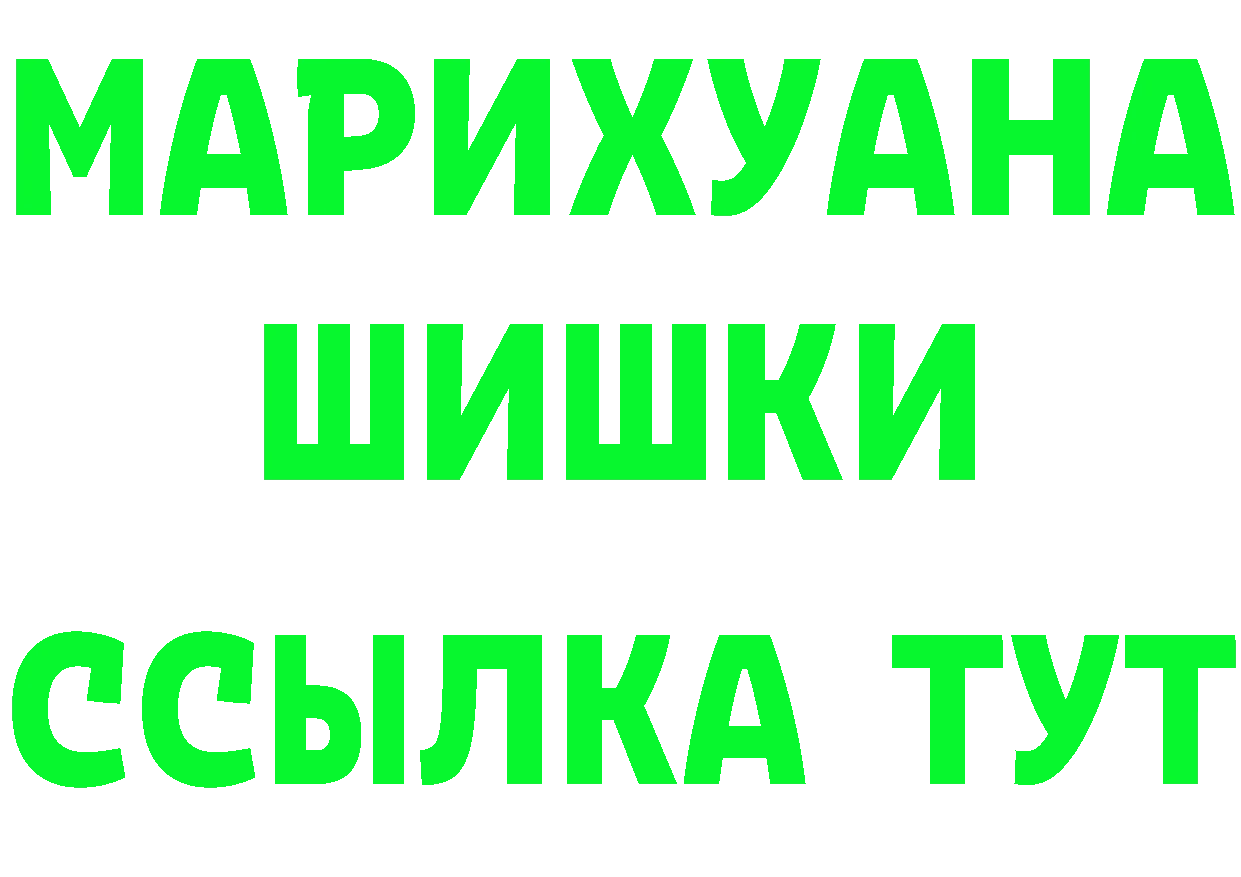 МАРИХУАНА
ШИШКИ
ССЫЛКА ТУТ